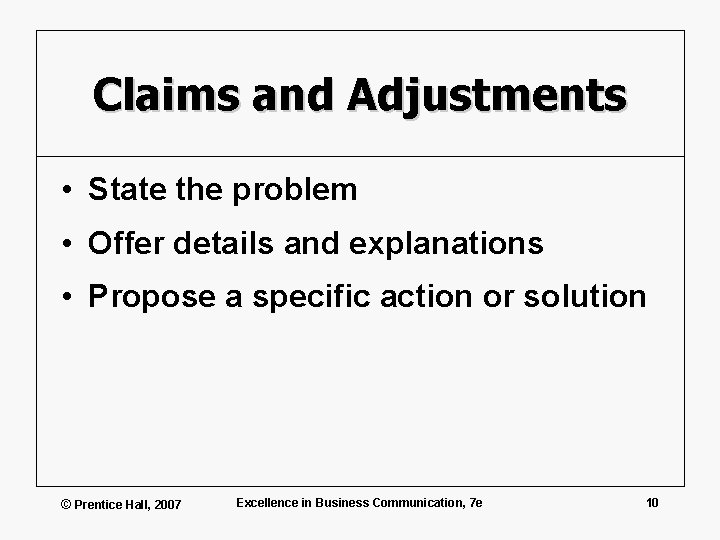 Claims and Adjustments

• State the problem
• Offer details and explanations
• Propose a specific action or solution

© Prentice Hall, 2007 Excellence in Business Communication, 7e 10